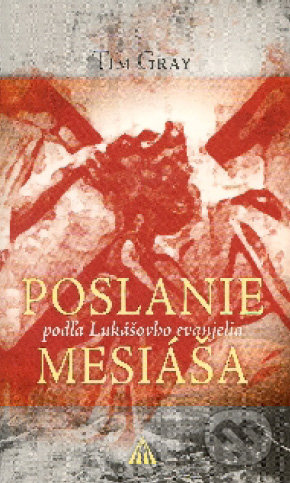 TIM GRAY

POSLANIE
podľa Lukášovho evanjelia
MESIÁŠA